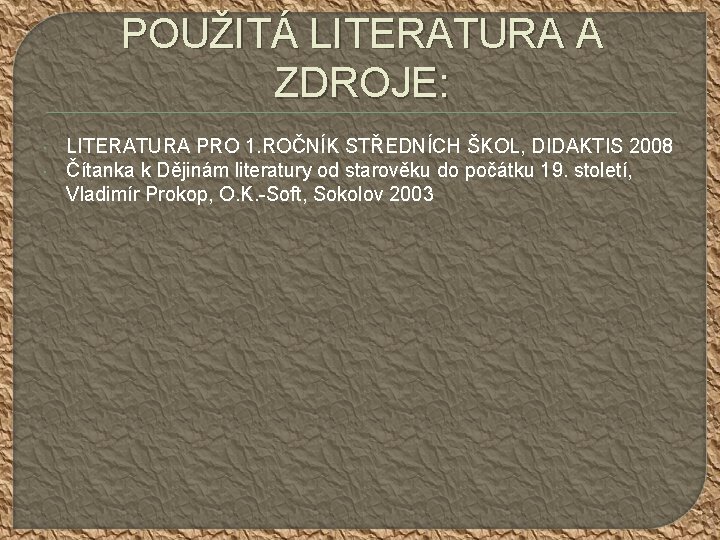 POUŽITÁ LITERATURA A ZDROJE:

LITERATURA PRO 1.ROČNÍK STŘEDNÍCH ŠKOL, DIDAKTIS 2008

Čítanka k Dějinám literatury od starověku do počátku 19. století, Vladimír Prokop, O.K.-Soft, Sokolov 2003